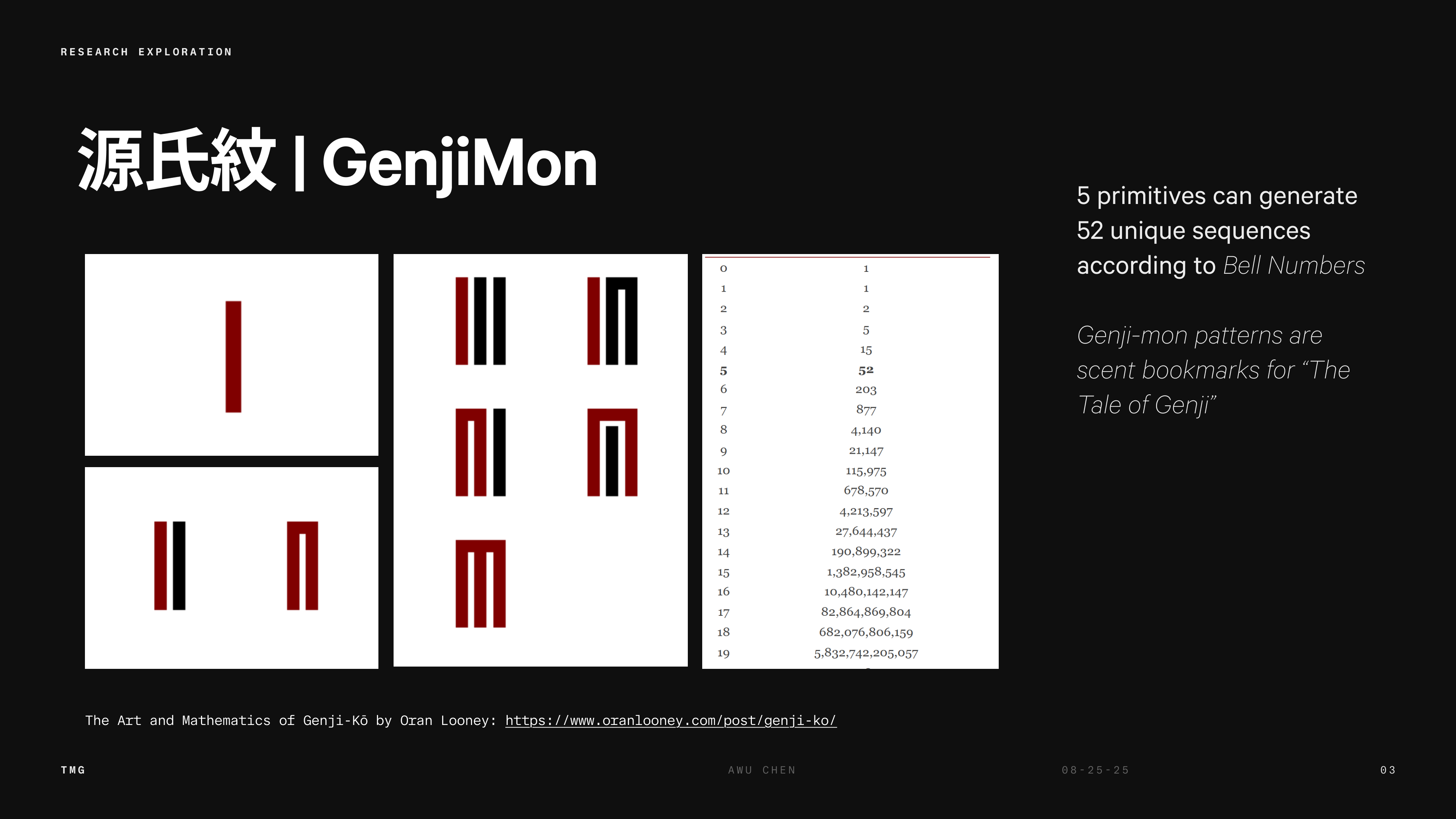 RESEARCH EXPLORATION

源氏紋 | GenjiMon

| 0 | 1 |
|---|---|
| 1 | 1 |
| 2 | 2 |
| 3 | 5 |
| 4 | 15 |
| 5 | 52 |
| 6 | 203 |
| 7 | 877 |
| 8 | 4,140 |
| 9 | 21,147 |
| 10 | 115,975 |
| 11 | 678,570 |
| 12 | 4,213,597 |
| 13 | 27,644,437 |
| 14 | 190,899,322 |
| 15 | 1,382,958,545 |
| 16 | 10,480,142,147 |
| 17 | 82,864,869,804 |
| 18 | 682,076,806,159 |
| 19 | 5,832,742,205,057 |

5 primitives can generate 52 unique sequences according to Bell Numbers

Genji-mon patterns are scent bookmarks for "The Tale of Genji"

The Art and Mathematics of Genji-Kō by Oran Looney: https://www.oranlooney.com/post/genji-ko/

TMG

AWU CHEN

08-25-25

03